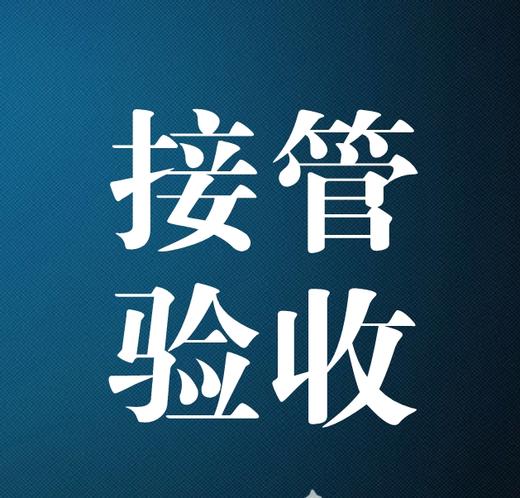 接管
验收